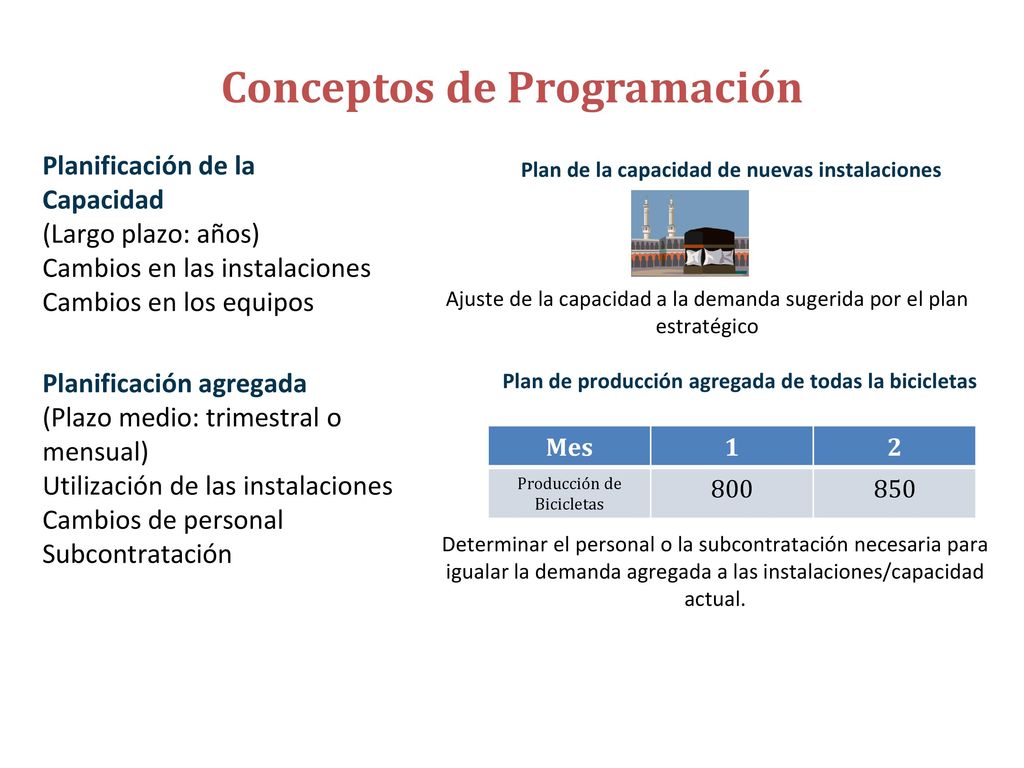 Conceptos de Programación

Planificación de la Capacidad
(Largo plazo: años)
Cambios en las instalaciones
Cambios en los equipos

Planificación agregada
(Plazo medio: trimestral o mensual)
Utilización de las instalaciones
Cambios de personal
Subcontratación

Plan de la capacidad de nuevas instalaciones

Ajuste de la capacidad a la demanda sugerida por el plan estratégico

Plan de producción agregada de todas la bicicletas

| Mes | 1 | 2 |
|---|---|---|
| Producción de Bicicletas | 800 | 850 |

Determinar el personal o la subcontratación necesaria para igualar la demanda agregada a las instalaciones/capacidad actual.